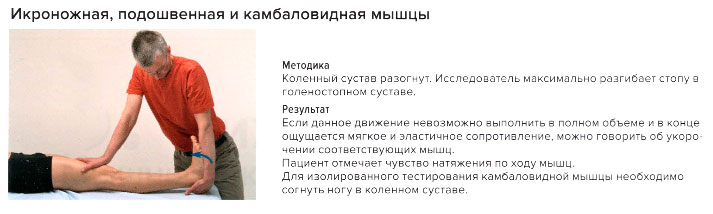 Икроножная, подошвенная и камбаловидная мышцы

Методика
Коленный сустав разогнут. Исследователь максимально разгибает стопу в голеностопном суставе.

Результат
Если данное движение невозможно выполнить в полном объеме и в конце ощущается мягкое и эластичное сопротивление, можно говорить об укорочении соответствующих мышц.
Пациент отмечает чувство натяжения по ходу мышц.
Для изолированного тестирования камбаловидной мышцы необходимо согнуть ногу в коленном суставе.